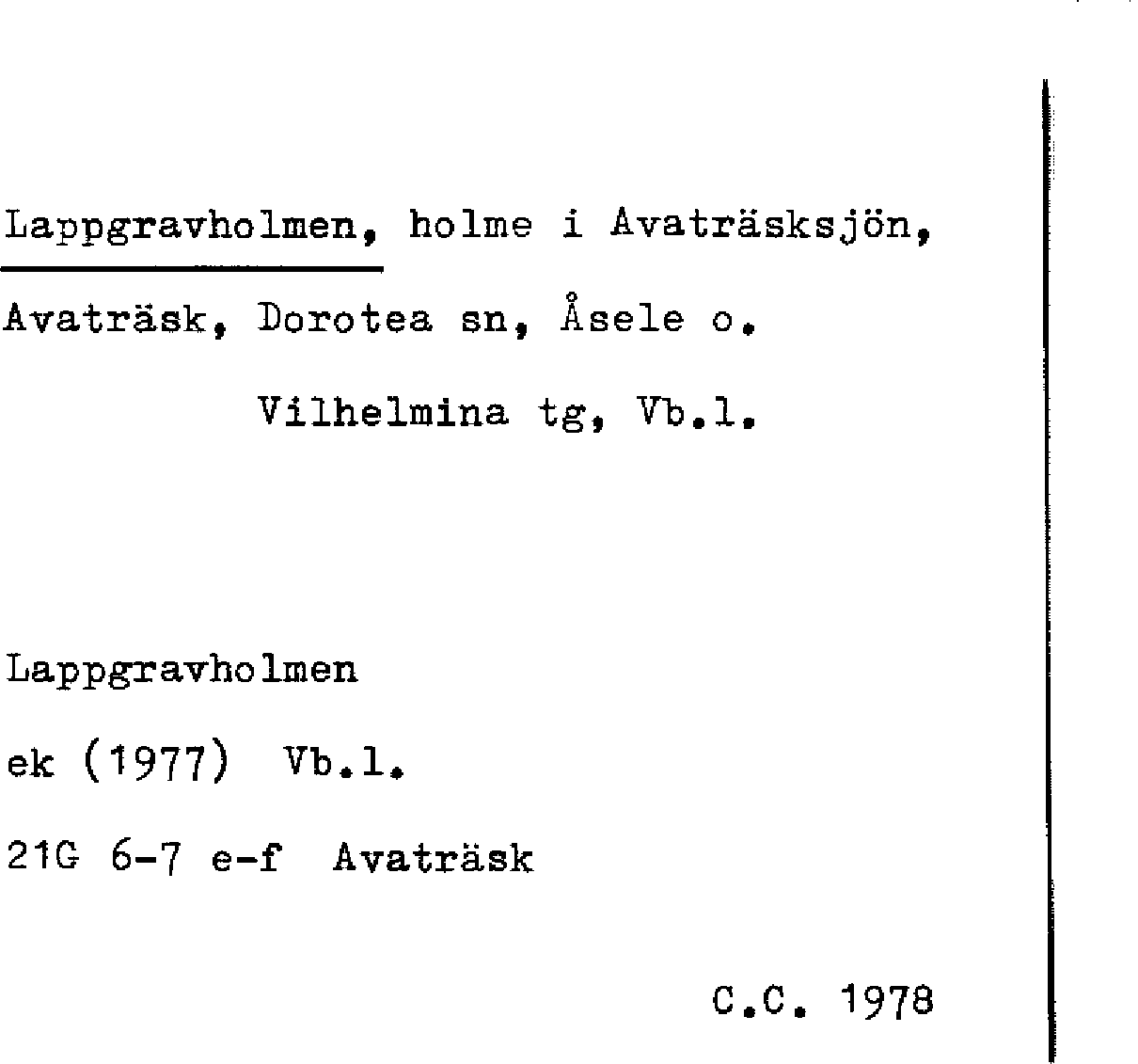 Lappgravholmen, holme i Avaträsksjön, Avaträsk, Dorotea sn, Åsele o. Vilhelmina tg, Vb.l.

Lappgravholmen
ek (1977) Vb.l.
21G 6-7 e-f Avaträsk

C.C. 1978